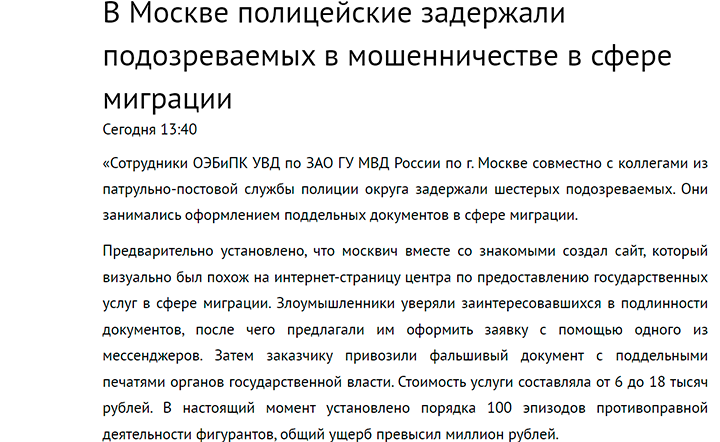 В Москве полицейские задержали подозреваемых в мошенничестве в сфере миграции
Сегодня 13:40

«Сотрудники ОЭБиПК УВД по ЗАО ГУ МВД России по г. Москве совместно с коллегами из патрульно-постовой службы полиции округа задержали шестерых подозреваемых. Они занимались оформлением поддельных документов в сфере миграции.

Предварительно установлено, что москвич вместе со знакомыми создал сайт, который визуально был похож на интернет-страницу центра по предоставлению государственных услуг в сфере миграции. Злоумышленники уверяли заинтересовавшихся в подлинности документов, после чего предлагали им оформить заявку с помощью одного из мессенджеров. Затем заказчику привозили фальшивый документ с поддельными печатями органов государственной власти. Стоимость услуги составляла от 6 до 18 тысяч рублей. В настоящий момент установлено порядка 100 эпизодов противоправной деятельности фигурантов, общий ущерб превысил миллион рублей.